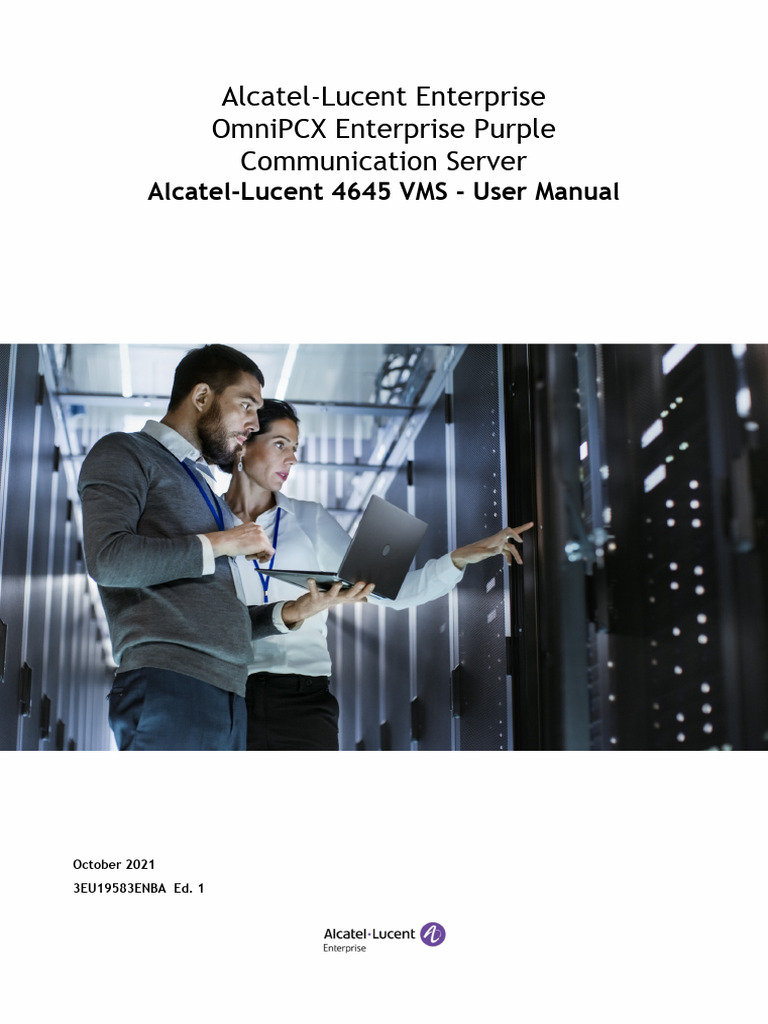 Alcatel-Lucent Enterprise
OmniPCX Enterprise Purple
Communication Server
Alcatel-Lucent 4645 VMS - User Manual

October 2021
3EU19583ENBA Ed. 1

Alcatel·Lucent
Enterprise